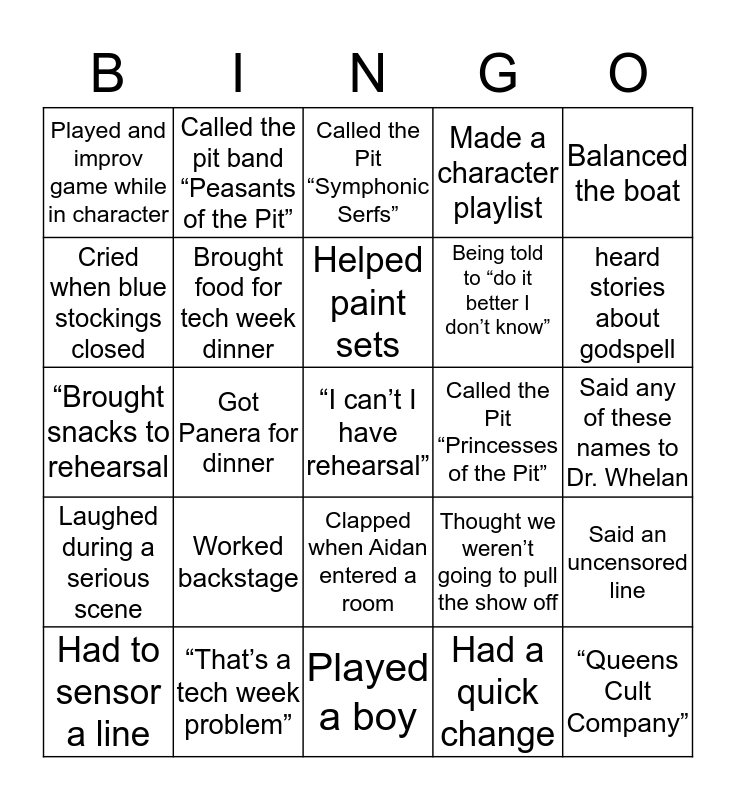 | B | I | N | G | O |
|---|---|---|---|---|
| Played and improv game while in character | Called the pit band “Peasants of the Pit” | Called the Pit “Symphonic Serfs” | Made a character playlist | Balanced the boat |
| Cried when blue stockings closed | Brought food for tech week dinner | Helped paint sets | Being told to “do it better I don’t know” | heard stories about godspell |
| “Brought snacks to rehearsal | Got Panera for dinner | “I can’t I have rehearsal” | Called the Pit “Princesses of the Pit” | Said any of these names to Dr. Whelan |
| Laughed during a serious scene | Worked backstage | Clapped when Aidan entered a room | Thought we weren’t going to pull the show off | Said an uncensored line |
| Had to sensor a line | “That’s a tech week problem” | Played a boy | Had a quick change | “Queens Cult Company” |